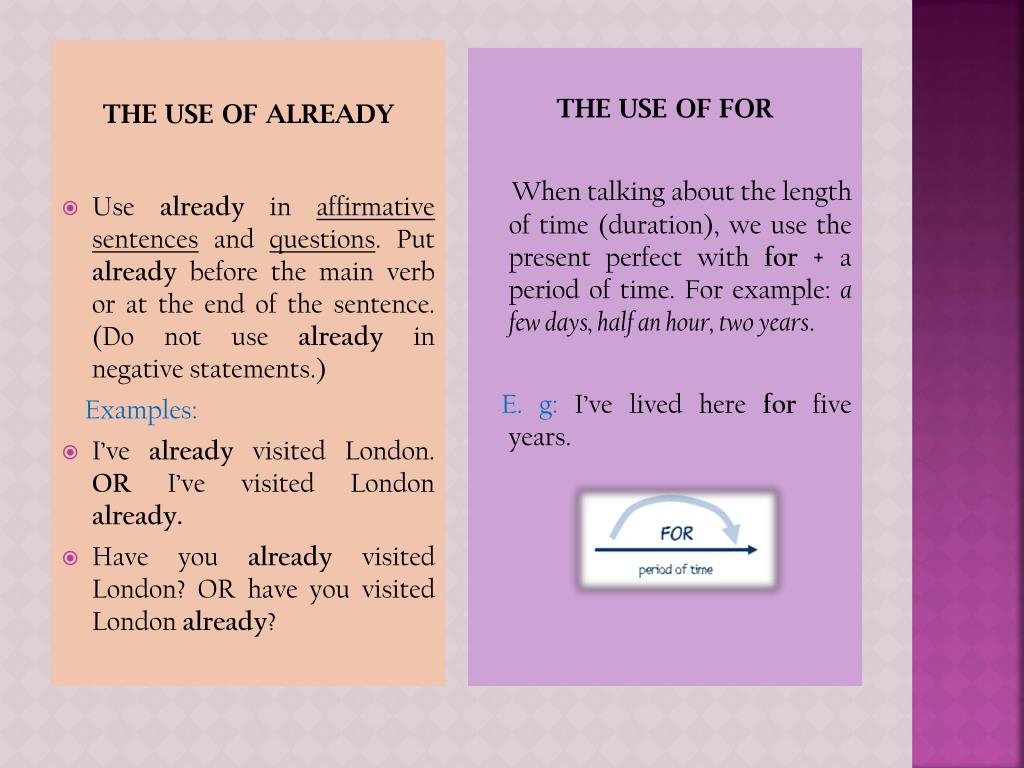 THE USE OF ALREADY

Use already in affirmative sentences and questions. Put already before the main verb or at the end of the sentence. (Do not use already in negative statements.)

Examples:

I've already visited London. OR I've visited London already.

Have you already visited London? OR have you visited London already?

THE USE OF FOR

When talking about the length of time (duration), we use the present perfect with for + a period of time. For example: a few days, half an hour, two years.

E. g: I've lived here for five years.

FOR

period of time